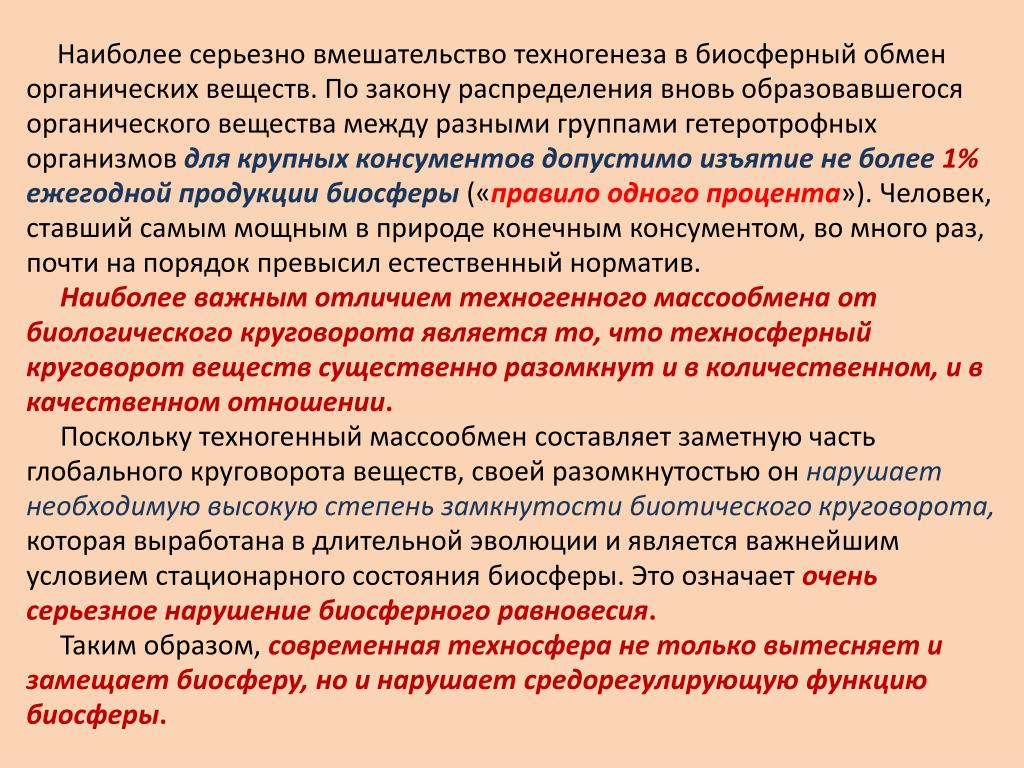 Наиболее серьезно вмешательство техногенеза в биосферный обмен органических веществ. По закону распределения вновь образовавшегося органического вещества между разными группами гетеротрофных организмов для крупных консументов допустимо изъятие не более 1% ежегодной продукции биосферы («правило одного процента»). Человек, ставший самым мощным в природе конечным консументом, во много раз, почти на порядок превысил естественный норматив.

Наиболее важным отличием техногенного массообмена от биологического круговорота является то, что техносферный круговорот веществ существенно разомкнут и в количественном, и в качественном отношении.

Поскольку техногенный массообмен составляет заметную часть глобального круговорота веществ, своей разомкнутостью он нарушает необходимую высокую степень замкнутости биотического круговорота, которая выработана в длительной эволюции и является важнейшим условием стационарного состояния биосферы. Это означает очень серьезное нарушение биосферного равновесия.

Таким образом, современная техносфера не только вытесняет и замещает биосферу, но и нарушает средорегулирующую функцию биосферы.